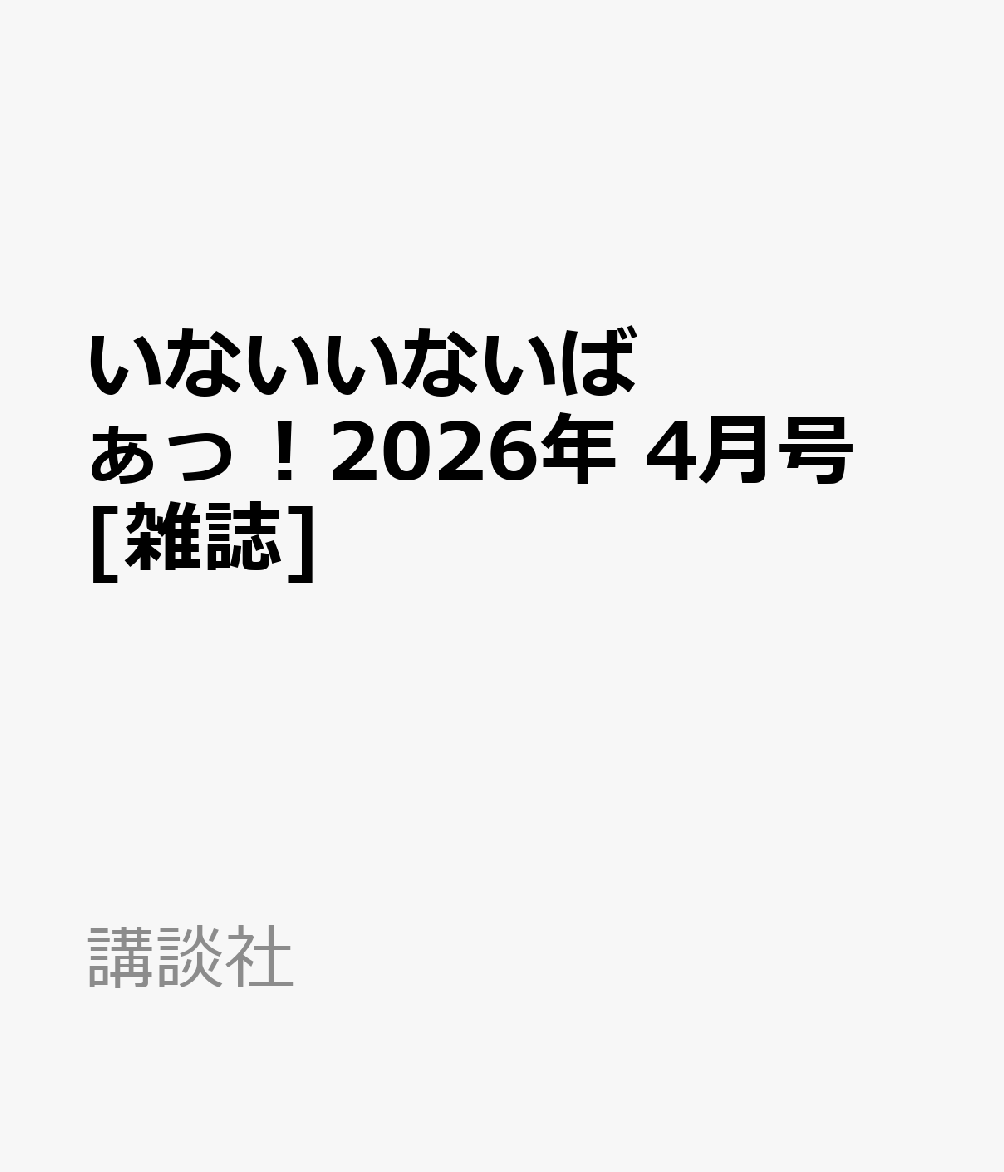 いないいないばあっ！2026年 4月号 [雑誌]

講談社